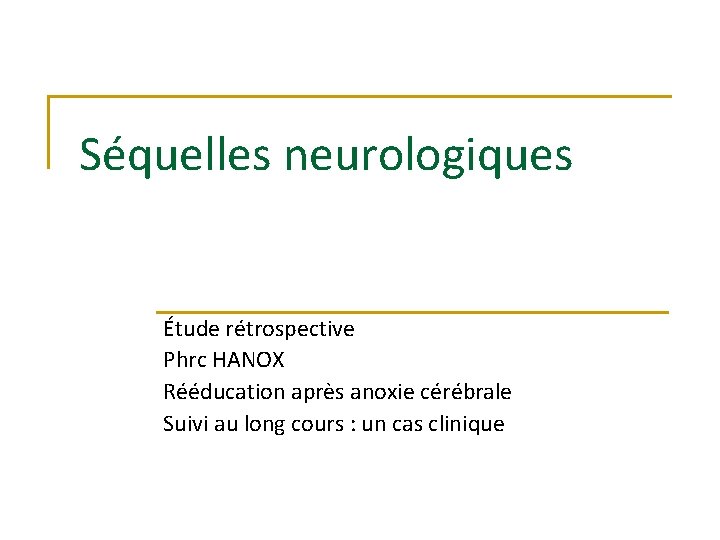 Séquelles neurologiques

Étude rétrospective
Phrc HANOX
Rééducation après anoxie cérébrale
Suivi au long cours : un cas clinique